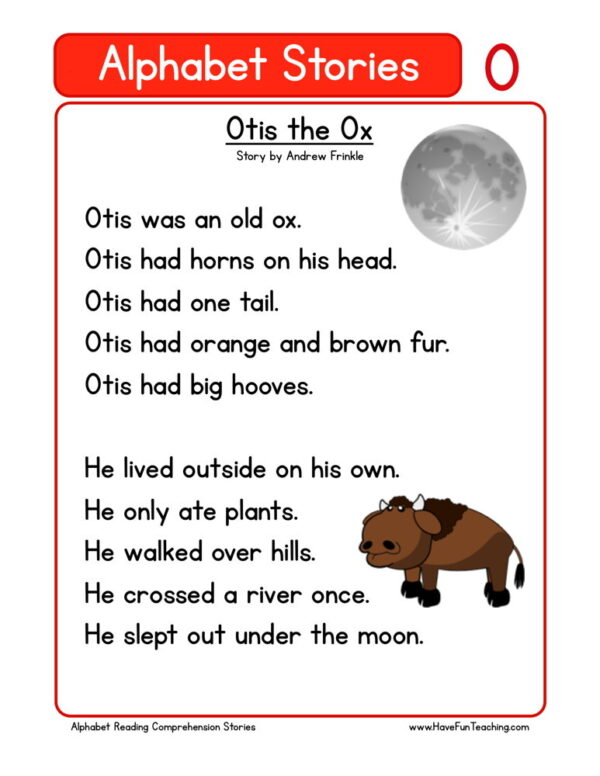 Alphabet Stories O

Otis the Ox
Story by Andrew Frinkle

Otis was an old ox.
Otis had horns on his head.
Otis had one tail.
Otis had orange and brown fur.
Otis had big hooves.

He lived outside on his own.
He only ate plants.
He walked over hills.
He crossed a river once.
He slept out under the moon.

Alphabet Reading Comprehension Stories
www.HaveFunTeaching.com